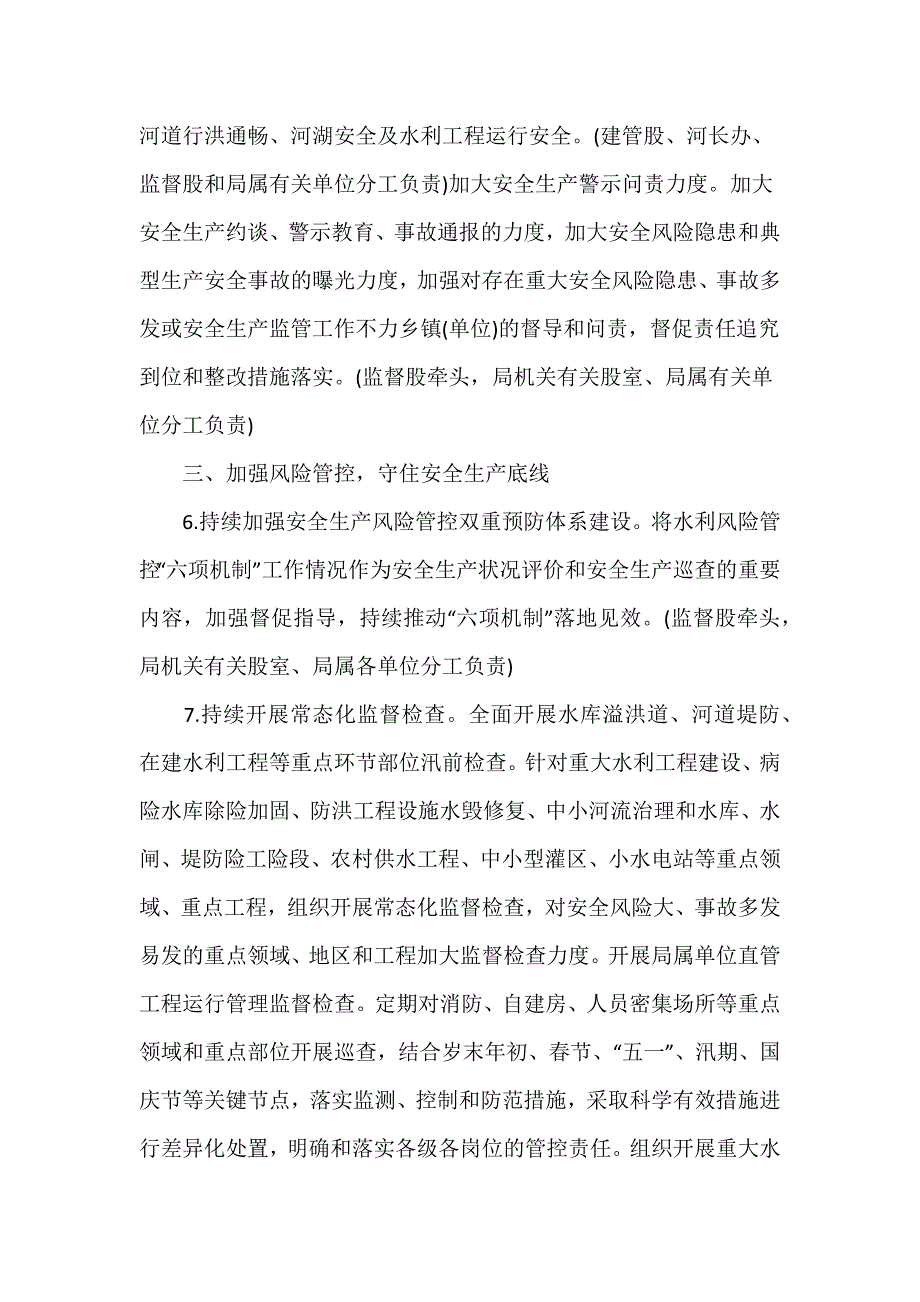 河道行洪通畅、河湖安全及水利工程运行安全。(建管股、河长办、监督股和局属有关单位分工负责)加大安全生产警示问责力度。加大安全生产约谈、警示教育、事故通报的力度，加大安全风险隐患和典型生产安全事故的曝光力度，加强对存在重大安全风险隐患、事故多发或安全生产监管工作不力乡镇(单位)的督导和问责，督促责任追究到位和整改措施落实。(监督股牵头，局机关有关股室、局属有关单位分工负责)

三、加强风险管控，守住安全生产底线

6.持续加强安全生产风险管控双重预防体系建设。将水利风险管控“六项机制”工作情况作为安全生产状况评价和安全生产巡查的重要内容，加强督促指导，持续推动“六项机制”落地见效。(监督股牵头，局机关有关股室、局属各单位分工负责)

7.持续开展常态化监督检查。全面开展水库溢洪道、河道堤防、在建水利工程等重点环节部位汛前检查。针对重大水利工程建设、病险水库除险加固、防洪工程设施水毁修复、中小河流治理和水库、水闸、堤防险工险段、农村供水工程、中小型灌区、小水电站等重点领域、重点工程，组织开展常态化监督检查，对安全风险大、事故多发易发的重点领域、地区和工程加大监督检查力度。开展局属单位直管工程运行管理监督检查。定期对消防、自建房、人员密集场所等重点领域和重点部位开展巡查，结合岁末年初、春节、“五一”、汛期、国庆节等关键节点，落实监测、控制和防范措施，采取科学有效措施进行差异化处置，明确和落实各级各岗位的管控责任。组织开展重大水